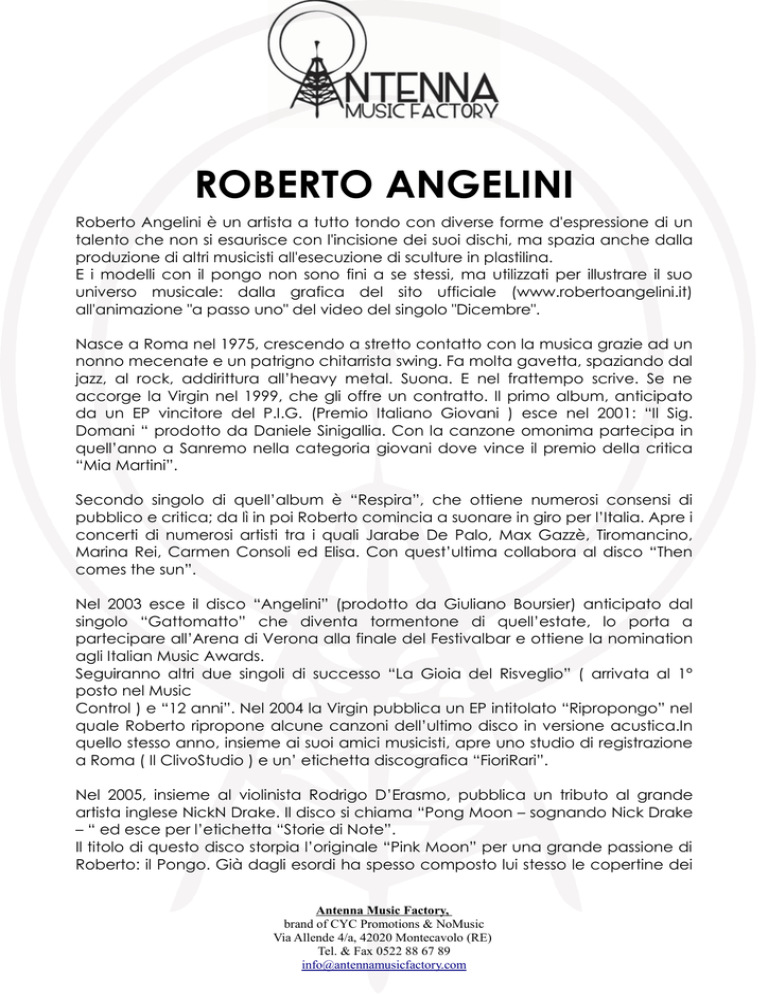 ANTENNA
MUSIC FACTORY

ROBERTO ANGELINI

Roberto Angelini è un artista a tutto tondo con diverse forme d'espressione di un talento che non si esaurisce con l'incisione dei suoi dischi, ma spazia anche dalla produzione di altri musicisti all'esecuzione di sculture in plastilina.
E i modelli con il pongo non sono fini a se stessi, ma utilizzati per illustrare il suo universo musicale: dalla grafica del sito ufficiale (www.robertoangelini.it) all'animazione "a passo uno" del video del singolo "Dicembre".

Nasce a Roma nel 1975, crescendo a stretto contatto con la musica grazie ad un nonno mecenate e un patrigno chitarrista swing. Fa molta gavetta, spaziando dal jazz, al rock, addirittura all'heavy metal. Suona. E nel frattempo scrive. Se ne accorge la Virgin nel 1999, che gli offre un contratto. Il primo album, anticipato da un EP vincitore del P.I.G. (Premio Italiano Giovani ) esce nel 2001: "Il Sig. Domani " prodotto da Daniele Sinigallia. Con la canzone omonima partecipa in quell'anno a Sanremo nella categoria giovani dove vince il premio della critica "Mia Martini".

Secondo singolo di quell'album è "Respira", che ottiene numerosi consensi di pubblico e critica; da lì in poi Roberto comincia a suonare in giro per l'Italia. Apre i concerti di numerosi artisti tra i quali Jarabe De Palo, Max Gazzè, Tiromancino, Marina Rei, Carmen Consoli ed Elisa. Con quest'ultima collabora al disco "Then comes the sun".

Nel 2003 esce il disco "Angelini" (prodotto da Giuliano Boursier) anticipato dal singolo "Gattomatto" che diventa tormentone di quell'estate, lo porta a partecipare all'Arena di Verona alla finale del Festivalbar e ottiene la nomination agli Italian Music Awards.
Seguiranno altri due singoli di successo "La Gioia del Risveglio" ( arrivata al 1° posto nel Music
Control ) e "12 anni". Nel 2004 la Virgin pubblica un EP intitolato "Ripropongo" nel quale Roberto ripropone alcune canzoni dell'ultimo disco in versione acustica.In quello stesso anno, insieme ai suoi amici musicisti, apre uno studio di registrazione a Roma ( Il ClivoStudio ) e un' etichetta discografica "FioriRari".

Nel 2005, insieme al violinista Rodrigo D'Erasmo, pubblica un tributo al grande artista inglese NickN Drake. Il disco si chiama "Pong Moon – sognando Nick Drake – " ed esce per l'etichetta "Storie di Note".
Il titolo di questo disco storpia l'originale "Pink Moon" per una grande passione di Roberto: il Pongo. Già dagli esordi ha spesso composto lui stesso le copertine dei

Antenna Music Factory,
brand of CYC Promotions & NoMusic
Via Allende 4/a, 42020 Montecavolo (RE)
Tel. & Fax 0522 88 67 89
info@antennamusicfactory.com